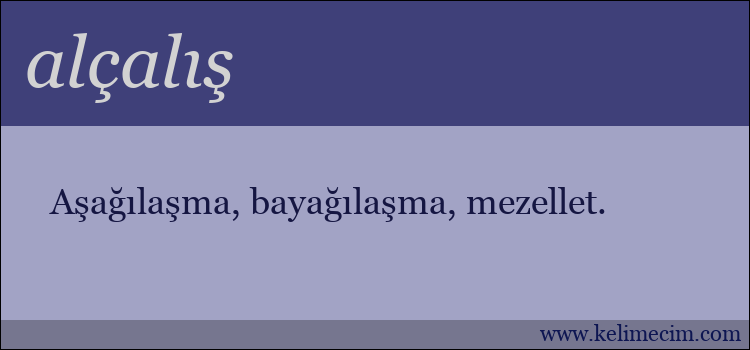 alçalış

Aşağılaşma, bayağılaşma, mezellet.

www.kelimecim.com